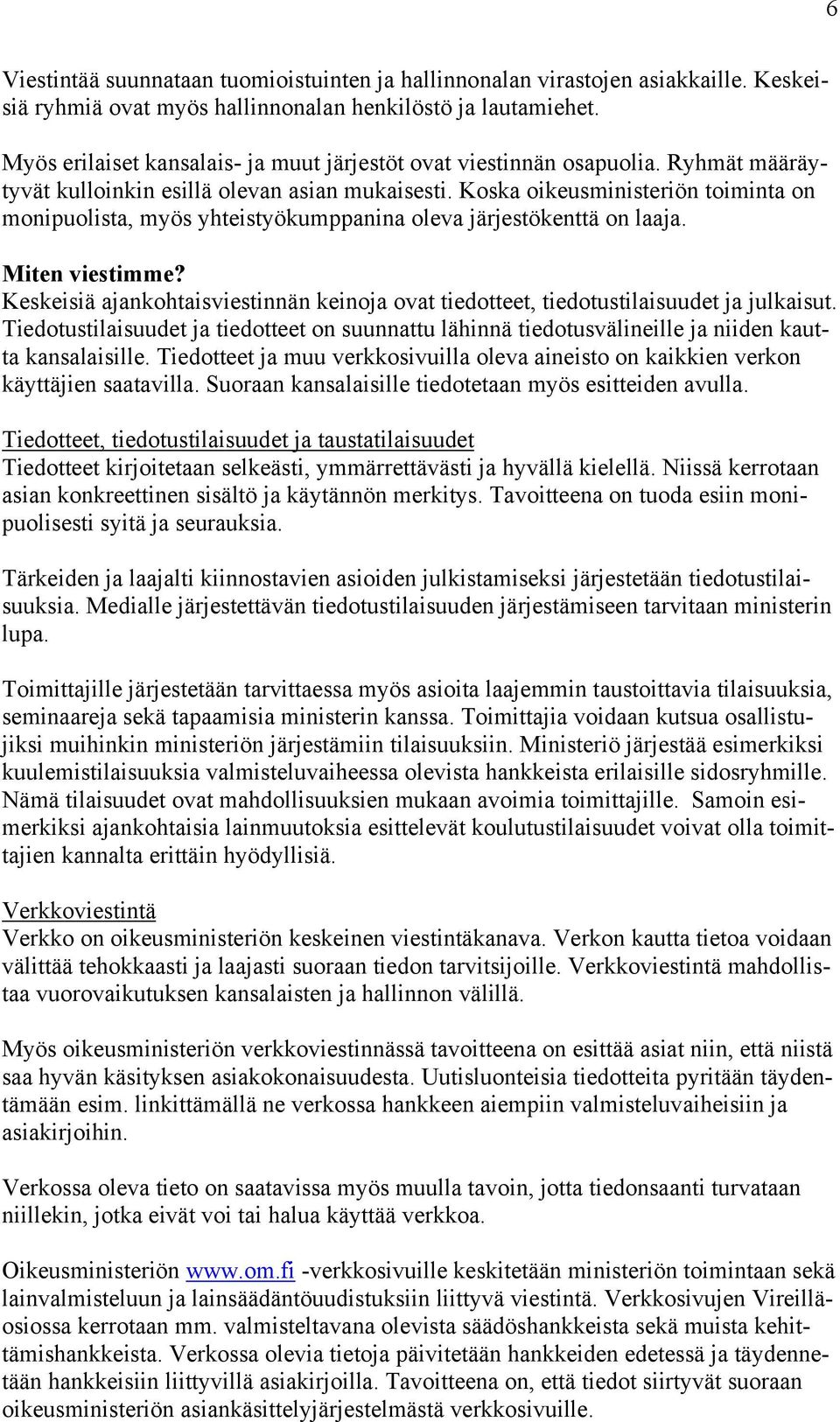 6

Viestintää suunnataan tuomioistuinten ja hallinnonalan virastojen asiakkaille. Keskeisiä ryhmiä ovat myös hallinnonalan henkilöstö ja lautamiehet.

Myös erilaiset kansalais- ja muut järjestöt ovat viestinnän osapuolia. Ryhmät määräytyvät kulloinkin esillä olevan asian mukaisesti. Koska oikeusministeriön toiminta on monipuolista, myös yhteistyökumppanina oleva järjestökenttä on laaja.

Miten viestimme?
Keskeisiä ajankohtaisviestinnän keinoja ovat tiedotteet, tiedotustilaisuudet ja julkaisut. Tiedotustilaisuudet ja tiedotteet on suunnattu lähinnä tiedotusvälineille ja niiden kautta kansalaisille. Tiedotteet ja muu verkkosivuilla oleva aineisto on kaikkien verkon käyttäjien saatavilla. Suoraan kansalaisille tiedotetaan myös esitteiden avulla.

Tiedotteet, tiedotustilaisuudet ja taustatilaisuudet
Tiedotteet kirjoitetaan selkeästi, ymmärrettävästi ja hyvällä kielellä. Niissä kerrotaan asian konkreettinen sisältö ja käytännön merkitys. Tavoitteena on tuoda esiin monipuolisesti syitä ja seurauksia.

Tärkeiden ja laajalti kiinnostavien asioiden julkistamiseksi järjestetään tiedotustilaisuuksia. Medialle järjestettävän tiedotustilaisuuden järjestämiseen tarvitaan ministerin lupa.

Toimittajille järjestetään tarvittaessa myös asioita laajemmin taustoittavia tilaisuuksia, seminaareja sekä tapaamisia ministerin kanssa. Toimittajia voidaan kutsua osallistujiksi muihinkin ministeriön järjestämiin tilaisuuksiin. Ministeriö järjestää esimerkiksi kuulemistilaisuuksia valmisteluvaiheessa olevista hankkeista erilaisille sidosryhmille. Nämä tilaisuudet ovat mahdollisuuksien mukaan avoimia toimittajille. Samoin esimerkiksi ajankohtaisia lainmuutoksia esittelevät koulutustilaisuudet voivat olla toimittajien kannalta erittäin hyödyllisiä.

Verkkoviestintä
Verkko on oikeusministeriön keskeinen viestintäkanava. Verkon kautta tietoa voidaan välittää tehokkaasti ja laajasti suoraan tiedon tarvitsijoille. Verkkoviestintä mahdollistaa vuorovaikutuksen kansalaisten ja hallinnon välillä.

Myös oikeusministeriön verkkoviestinnässä tavoitteena on esittää asiat niin, että niistä saa hyvän käsityksen asiakokonaisuudesta. Uutisluonteisia tiedotteita pyritään täydentämään esim. linkittämällä ne verkossa hankkeen aiempiin valmisteluvaiheisiin ja asiakirjoihin.

Verkossa oleva tieto on saatavissa myös muulla tavoin, jotta tiedonsaanti turvataan niillekin, jotka eivät voi tai halua käyttää verkkoa.

Oikeusministeriön www.om.fi -verkkosivuille keskitetään ministeriön toimintaan sekä lainvalmisteluun ja lainsäädäntöuudistuksiin liittyvä viestintä. Verkkosivujen Vireilläosiossa kerrotaan mm. valmisteltavana olevista säädöshankkeista sekä muista kehittämishankkeista. Verkossa olevia tietoja päivitetään hankkeiden edetessä ja täydennetään hankkeisiin liittyvillä asiakirjoilla. Tavoitteena on, että tiedot siirtyvät suoraan oikeusministeriön asiankäsittelyjärjestelmästä verkkosivuille.